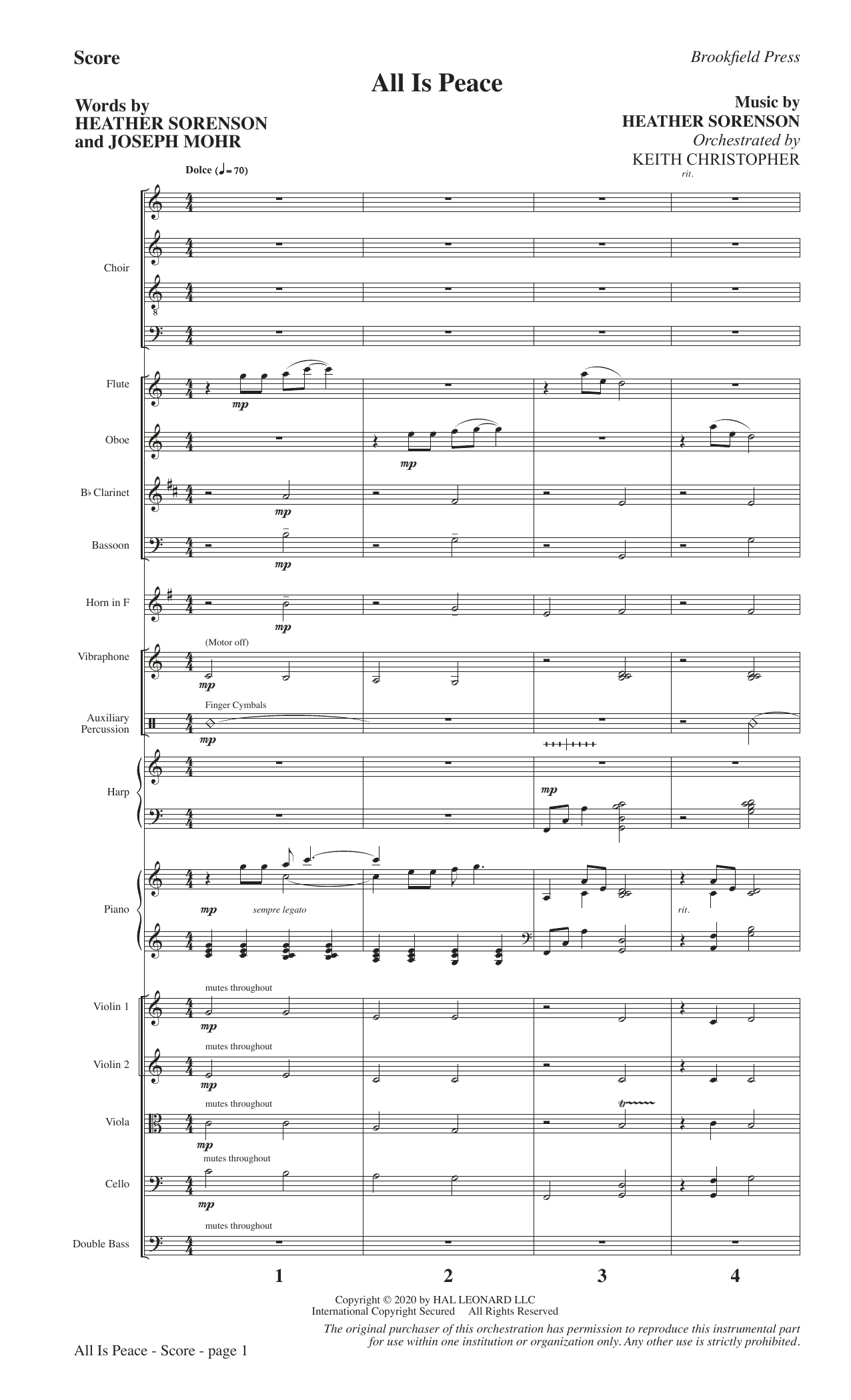 Score

Brookfield Press

All Is Peace

Words by
HEATHER SORENSON
and JOSEPH MOHR

Music by
HEATHER SORENSON
Orchestrated by
KEITH CHRISTOPHER

Dolce (♩= 70)

rit.

Choir

Flute

mp

Oboe

mp

B♭ Clarinet

mp

Bassoon

mp

Horn in F

mp

Vibraphone

(Motor off)

mp

Auxiliary Percussion

Finger Cymbals

mp

Harp

mp

Piano

mp

sempre legato

rit.

Violin 1

mutes throughout

mp

Violin 2

mutes throughout

mp

Viola

mutes throughout

mp

Cello

mutes throughout

mp

Double Bass

mutes throughout

1

2

3

4

Copyright © 2020 by HAL LEONARD LLC
International Copyright Secured All Rights Reserved

The original purchaser of this orchestration has permission to reproduce this instrumental part for use within one institution or organization only. Any other use is strictly prohibited.

All Is Peace - Score - page 1